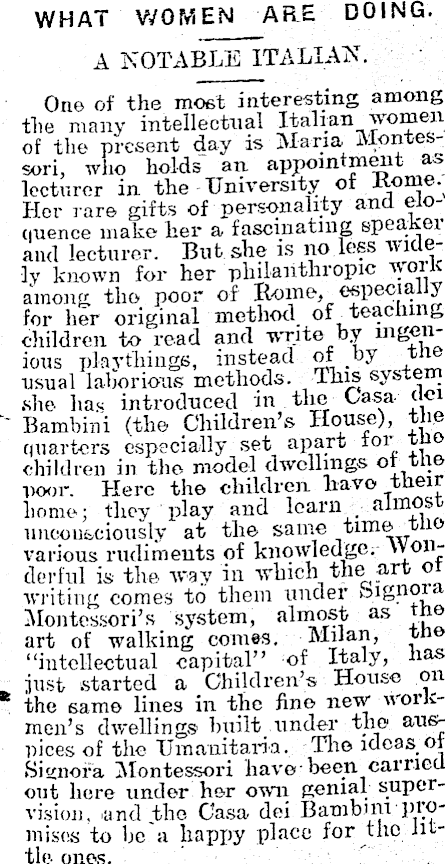 WHAT WOMEN ARE DOING.

A NOTABLE ITALIAN.

One of the most interesting among the many intellectual Italian women of the present day is Maria Montessori, who holds an appointment as lecturer in the University of Rome. Her rare gifts of personality and eloquence make her a fascinating speaker and lecturer. But she is no less widely known for her philanthropic work among the poor of Rome, especially for her original method of teaching children to read and write by ingenious playthings, instead of by the usual laborious methods. This system she has introduced in the Casa dei Bambini (the Children's House), the quarters especially set apart for the children in the model dwellings of the poor. Here the children have their home; they play and learn almost unconsciously at the same time the various rudiments of knowledge. Wonderful is the way in which the art of writing comes to them under Signora Montessori's system, almost as the art of walking comes. Milan, the "intellectual capital" of Italy, has just started a Children's House on the same lines in the fine new workmen's dwellings built under the auspices of the Umanitaria. The ideas of Signora Montessori have been carried out here under her own genial supervision, and the Casa dei Bambini promises to be a happy place for the little ones.